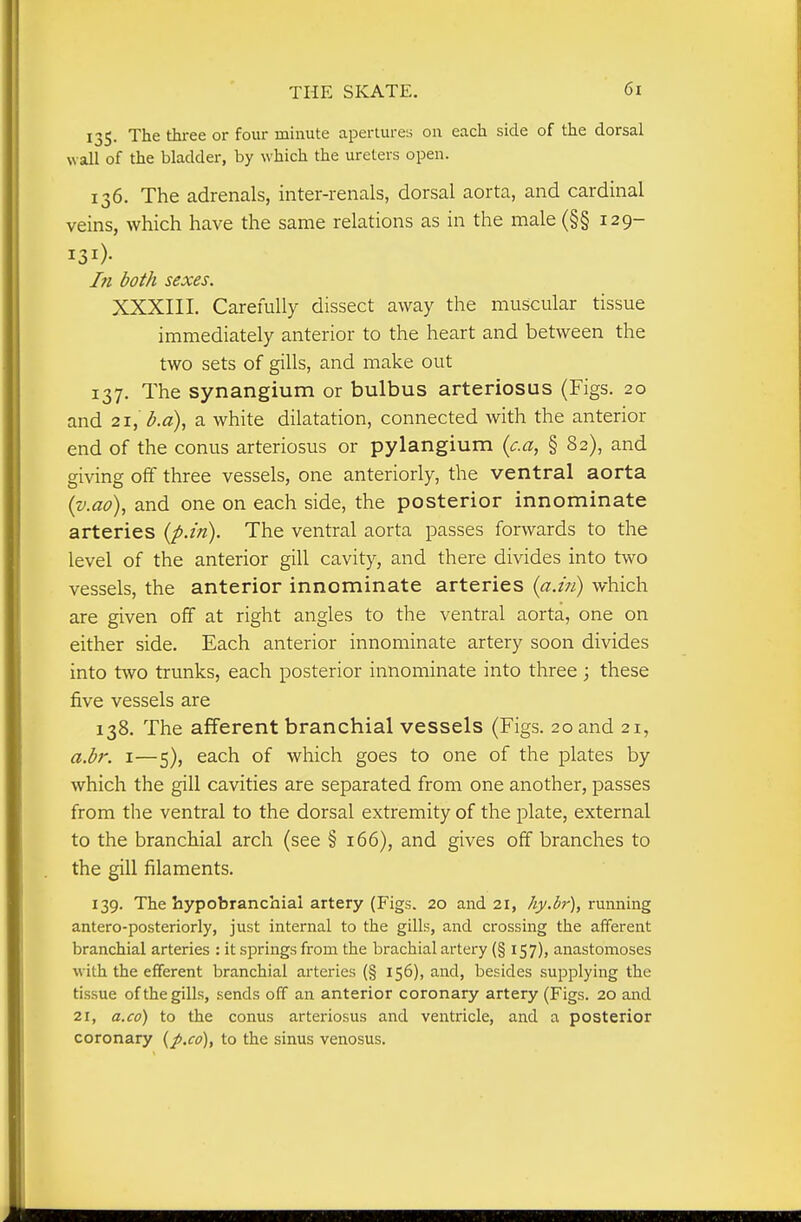 THE SKATE. 61

135. The three or four minute apertures on each side of the dorsal wall of the bladder, by which the ureters open.

136. The adrenals, inter-renals, dorsal aorta, and cardinal veins, which have the same relations as in the male (§§ 129–131).

In both sexes.

XXXIII. Carefully dissect away the muscular tissue immediately anterior to the heart and between the two sets of gills, and make out

137. The synangium or bulbus arteriosus (Figs. 20 and 21, b.a), a white dilatation, connected with the anterior end of the conus arteriosus or pylangium (c.a, § 82), and giving off three vessels, one anteriorly, the ventral aorta (v.ao), and one on each side, the posterior innominate arteries (p.in). The ventral aorta passes forwards to the level of the anterior gill cavity, and there divides into two vessels, the anterior innominate arteries (a.in) which are given off at right angles to the ventral aorta, one on either side. Each anterior innominate artery soon divides into two trunks, each posterior innominate into three; these five vessels are

138. The afferent branchial vessels (Figs. 20 and 21, a.br. 1—5), each of which goes to one of the plates by which the gill cavities are separated from one another, passes from the ventral to the dorsal extremity of the plate, external to the branchial arch (see § 166), and gives off branches to the gill filaments.

139. The hypobranchial artery (Figs. 20 and 21, hy.br), running antero-posteriorly, just internal to the gills, and crossing the afferent branchial arteries : it springs from the brachial artery (§ 157), anastomoses with the efferent branchial arteries (§ 156), and, besides supplying the tissue of the gills, sends off an anterior coronary artery (Figs. 20 and 21, a.co) to the conus arteriosus and ventricle, and a posterior coronary (p.co), to the sinus venosus.